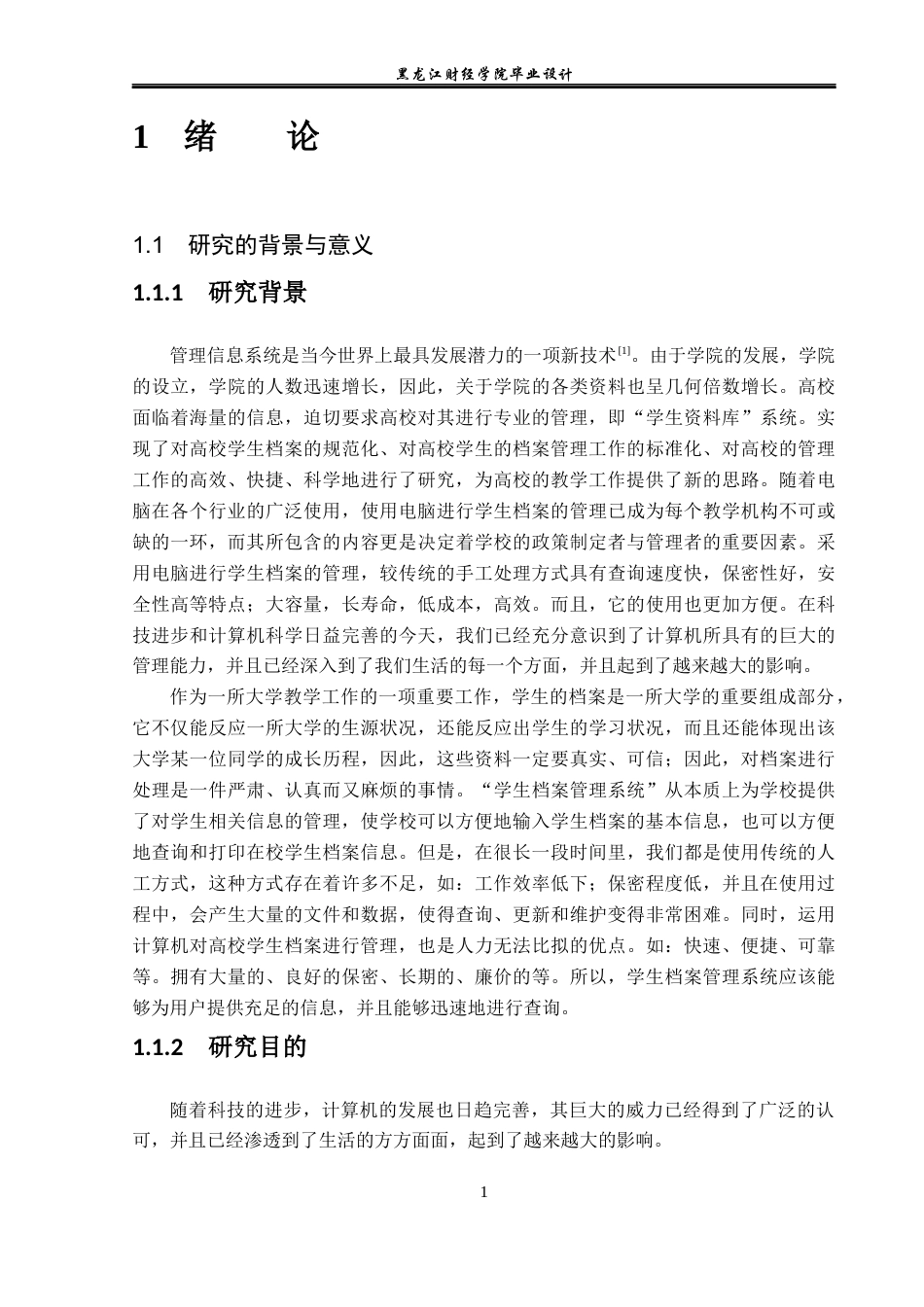 黑龙江财经学院毕业设计

1 绪 论

1.1 研究的背景与意义

1.1.1 研究背景

管理信息系统是当今世界上最具发展潜力的一项新技术$^{[1]}$。由于学院的发展，学院的设立，学院的人数迅速增长，因此，关于学院的各类资料也呈几何倍数增长。高校面临着海量的信息，迫切要求高校对其进行专业的管理，即“学生资料库”系统。实现了对高校学生档案的规范化、对高校学生的档案管理工作的标准化、对高校的管理工作的高效、快捷、科学地进行了研究，为高校的教学工作提供了新的思路。随着电脑在各个行业的广泛使用，使用电脑进行学生档案的管理已成为每个教学机构不可或缺的一环，而其所包含的内容更是决定着学校的政策制定者与管理者的重要因素。采用电脑进行学生档案的管理，较传统的手工处理方式具有查询速度快，保密性好，安全性高等特点；大容量，长寿命，低成本，高效。而且，它的使用也更加方便。在科技进步和计算机科学日益完善的今天，我们已经充分意识到了计算机所具有的巨大的管理能力，并且已经深入到了我们生活的每一个方面，并且起到了越来越大的影响。

作为一所大学教学工作的一项重要工作，学生的档案是一所大学的重要组成部分，它不仅能反应一所大学的生源状况，还能反应出学生的学习状况，而且还能体现出该大学某一位同学的成长历程，因此，这些资料一定要真实、可信；因此，对档案进行处理是一件严肃、认真而又麻烦的事情。“学生档案管理系统”从本质上为学校提供了对学生相关信息的管理，使学校可以方便地输入学生档案的基本信息，也可以方便地查询和打印在校学生档案信息。但是，在很长一段时间里，我们都是使用传统的人工方式，这种方式存在着许多不足，如：工作效率低下；保密程度低，并且在使用过程中，会产生大量的文件和数据，使得查询、更新和维护变得非常困难。同时，运用计算机对高校学生档案进行管理，也是人力无法比拟的优点。如：快速、便捷、可靠等。拥有大量的、良好的保密、长期的、廉价的等。所以，学生档案管理系统应该能够为用户提供充足的信息，并且能够迅速地进行查询。

1.1.2 研究目的

随着科技的进步，计算机的发展也日趋完善，其巨大的威力已经得到了广泛的认可，并且已经渗透到了生活的方方面面，起到了越来越大的影响。

1